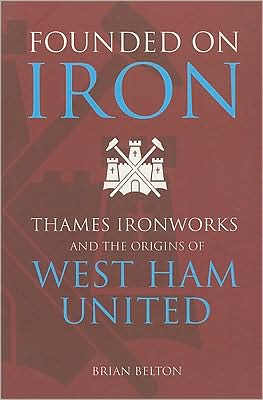 FOUNDED ON
IRON

THAMES IRONWORKS
AND THE ORIGINS OF
WEST HAM
UNITED

BRIAN BELTON